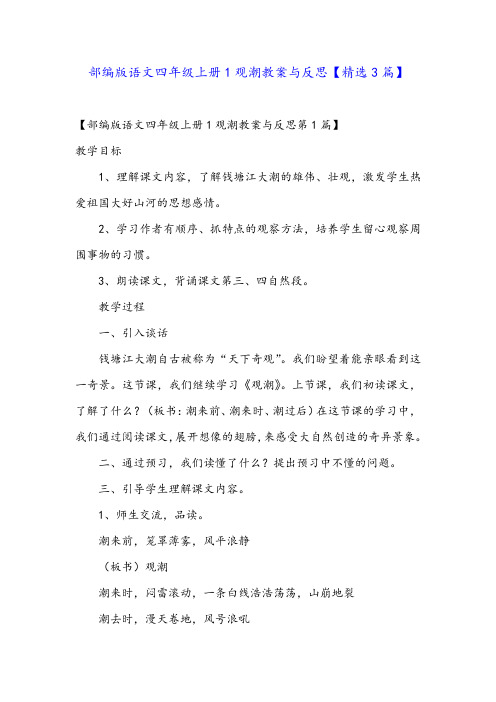 部编版语文四年级上册1观潮教案与反思【精选3篇】

【部编版语文四年级上册1观潮教案与反思第1篇】

教学目标

1、理解课文内容，了解钱塘江大潮的雄伟、壮观，激发学生热爱祖国大好山河的思想感情。

2、学习作者有顺序、抓特点的观察方法，培养学生留心观察周围事物的习惯。

3、朗读课文，背诵课文第三、四自然段。

教学过程

一、引入谈话

钱塘江大潮自古被称为“天下奇观”。我们盼望着能亲眼看到这一奇景。这节课，我们继续学习《观潮》。上节课，我们初读课文，了解了什么？（板书：潮来前、潮来时、潮过后）在这节课的学习中，我们通过阅读课文，展开想像的翅膀，来感受大自然创造的奇异景象。

二、通过预习，我们读懂了什么？提出预习中不懂的问题。

三、引导学生理解课文内容。

1、师生交流，品读。

潮来前，笼罩薄雾，风平浪静

（板书）观潮

潮来时，闷雷滚动，一条白线浩浩荡荡，山崩地裂

潮去时，漫天卷地，风号浪吼